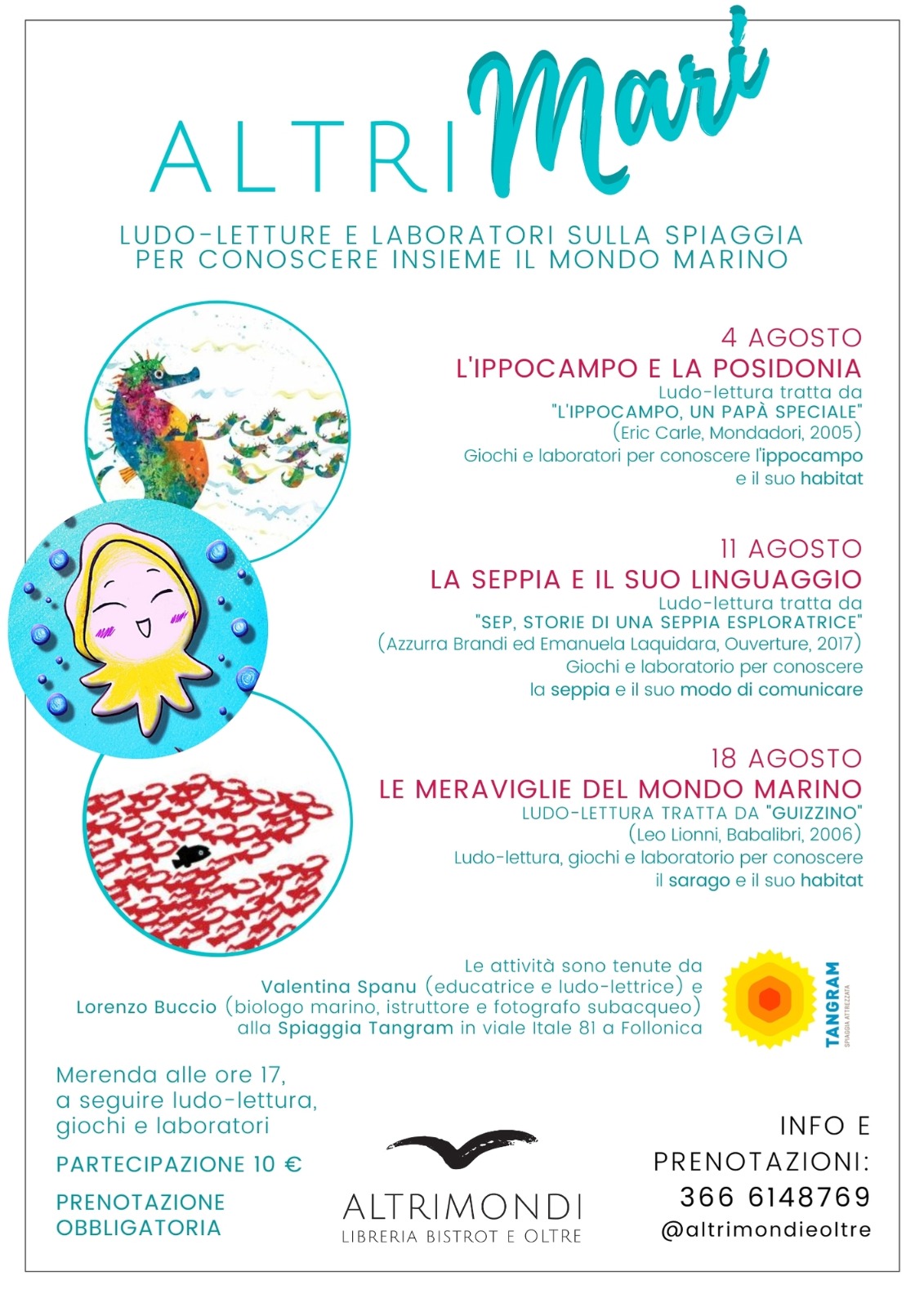 ALTRI Mari

LUDO-LETTURE E LABORATORI SULLA SPIAGGIA PER CONOSCERE INSIEME IL MONDO MARINO

4 AGOSTO
L'IPPOCAMPO E LA POSIDONIA
Ludo-lettura tratta da "L'IPPOCAMPO, UN PAPÀ SPECIALE" (Eric Carle, Mondadori, 2005)
Giochi e laboratori per conoscere l'ippocampo e il suo habitat

11 AGOSTO
LA SEPPIA E IL SUO LINGUAGGIO
Ludo-lettura tratta da "SEP, STORIE DI UNA SEPPIA ESPLORATRICE" (Azzurra Brandi ed Emanuela Laquidara, Ouverture, 2017)
Giochi e laboratorio per conoscere la seppia e il suo modo di comunicare

18 AGOSTO
LE MERAVIGLIE DEL MONDO MARINO
LUDO-LETTURA TRATTA DA "GUIZZINO" (Leo Lionni, Babalibri, 2006)
Ludo-lettura, giochi e laboratorio per conoscere il sarago e il suo habitat

Le attività sono tenute da Valentina Spanu (educatrice e ludo-lettrice) e Lorenzo Buccio (biologo marino, istruttore e fotografo subacqueo) alla Spiaggia Tangram in viale Itale 81 a Follonica

TANGRAM
SPIAGGIA ATTREZZATA

Merenda alle ore 17, a seguire ludo-lettura, giochi e laboratori

PARTECIPAZIONE 10 €

PRENOTAZIONE OBBLIGATORIA

ALTRIMONDI
LIBRERIA BISTROT E OLTRE

INFO E PRENOTAZIONI:
366 6148769
@altrimondieoltre